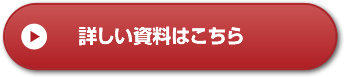 詳しい資料はこちら